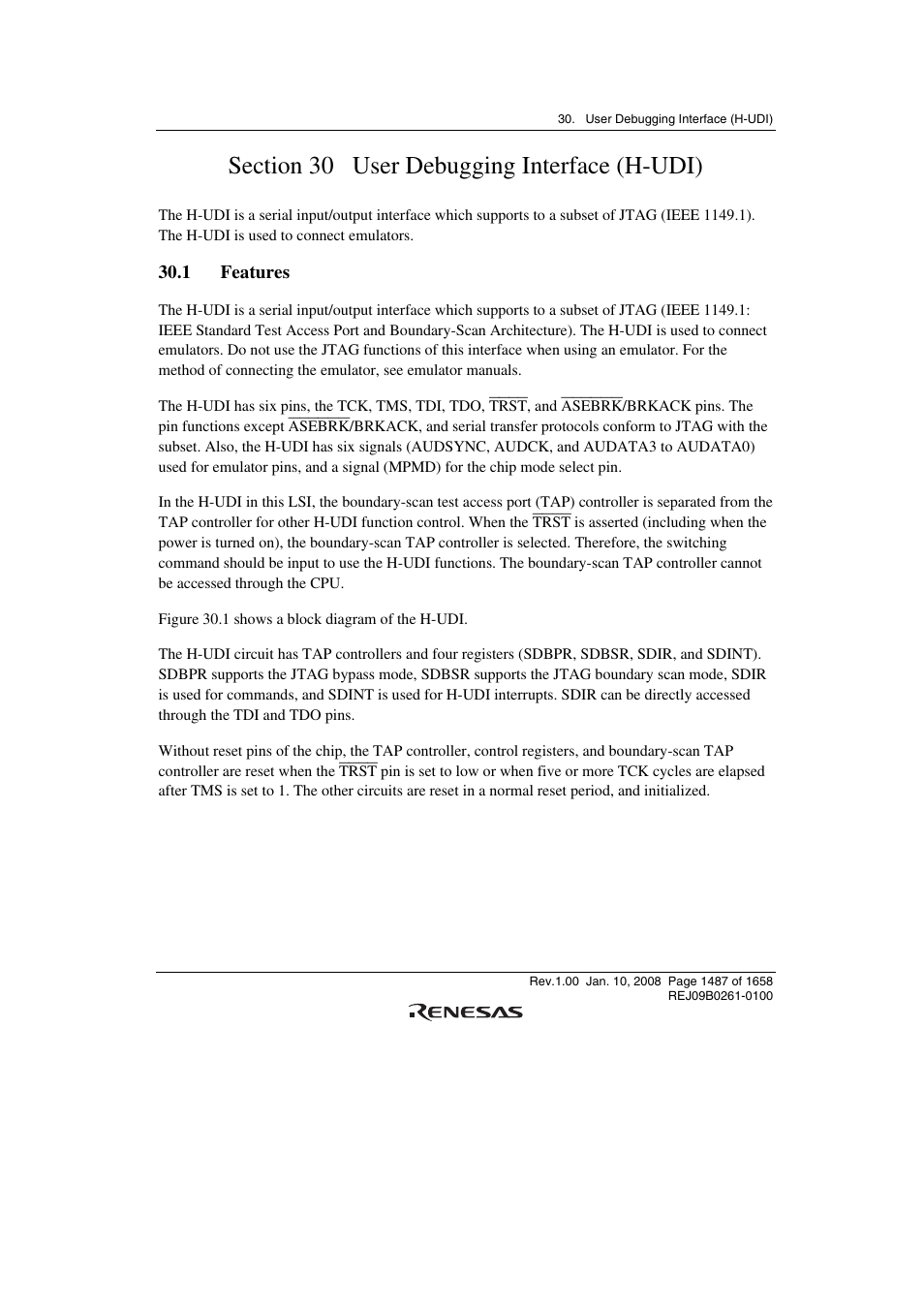 30. User Debugging Interface (H-UDI)

Section 30 User Debugging Interface (H-UDI)

The H-UDI is a serial input/output interface which supports to a subset of JTAG (IEEE 1149.1). The H-UDI is used to connect emulators.

30.1 Features

The H-UDI is a serial input/output interface which supports to a subset of JTAG (IEEE 1149.1: IEEE Standard Test Access Port and Boundary-Scan Architecture). The H-UDI is used to connect emulators. Do not use the JTAG functions of this interface when using an emulator. For the method of connecting the emulator, see emulator manuals.

The H-UDI has six pins, the TCK, TMS, TDI, TDO, $\overline{TRST}$, and $\overline{ASEBRK}$/BRKACK pins. The pin functions except $\overline{ASEBRK}$/BRKACK, and serial transfer protocols conform to JTAG with the subset. Also, the H-UDI has six signals (AUDSYNC, AUDCK, and AUDATA3 to AUDATA0) used for emulator pins, and a signal (MPMD) for the chip mode select pin.

In the H-UDI in this LSI, the boundary-scan test access port (TAP) controller is separated from the TAP controller for other H-UDI function control. When the $\overline{TRST}$ is asserted (including when the power is turned on), the boundary-scan TAP controller is selected. Therefore, the switching command should be input to use the H-UDI functions. The boundary-scan TAP controller cannot be accessed through the CPU.

Figure 30.1 shows a block diagram of the H-UDI.

The H-UDI circuit has TAP controllers and four registers (SDBPR, SDBSR, SDIR, and SDINT). SDBPR supports the JTAG bypass mode, SDBSR supports the JTAG boundary scan mode, SDIR is used for commands, and SDINT is used for H-UDI interrupts. SDIR can be directly accessed through the TDI and TDO pins.

Without reset pins of the chip, the TAP controller, control registers, and boundary-scan TAP controller are reset when the $\overline{TRST}$ pin is set to low or when five or more TCK cycles are elapsed after TMS is set to 1. The other circuits are reset in a normal reset period, and initialized.

Rev.1.00 Jan. 10, 2008 Page 1487 of 1658
REJ09B0261-0100

RENESAS